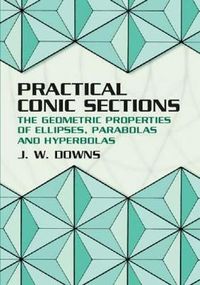 PRACTICAL CONIC SECTIONS

THE GEOMETRIC PROPERTIES OF ELLIPSES, PARABOLAS AND HYPERBOLAS

J. W. DOWNS